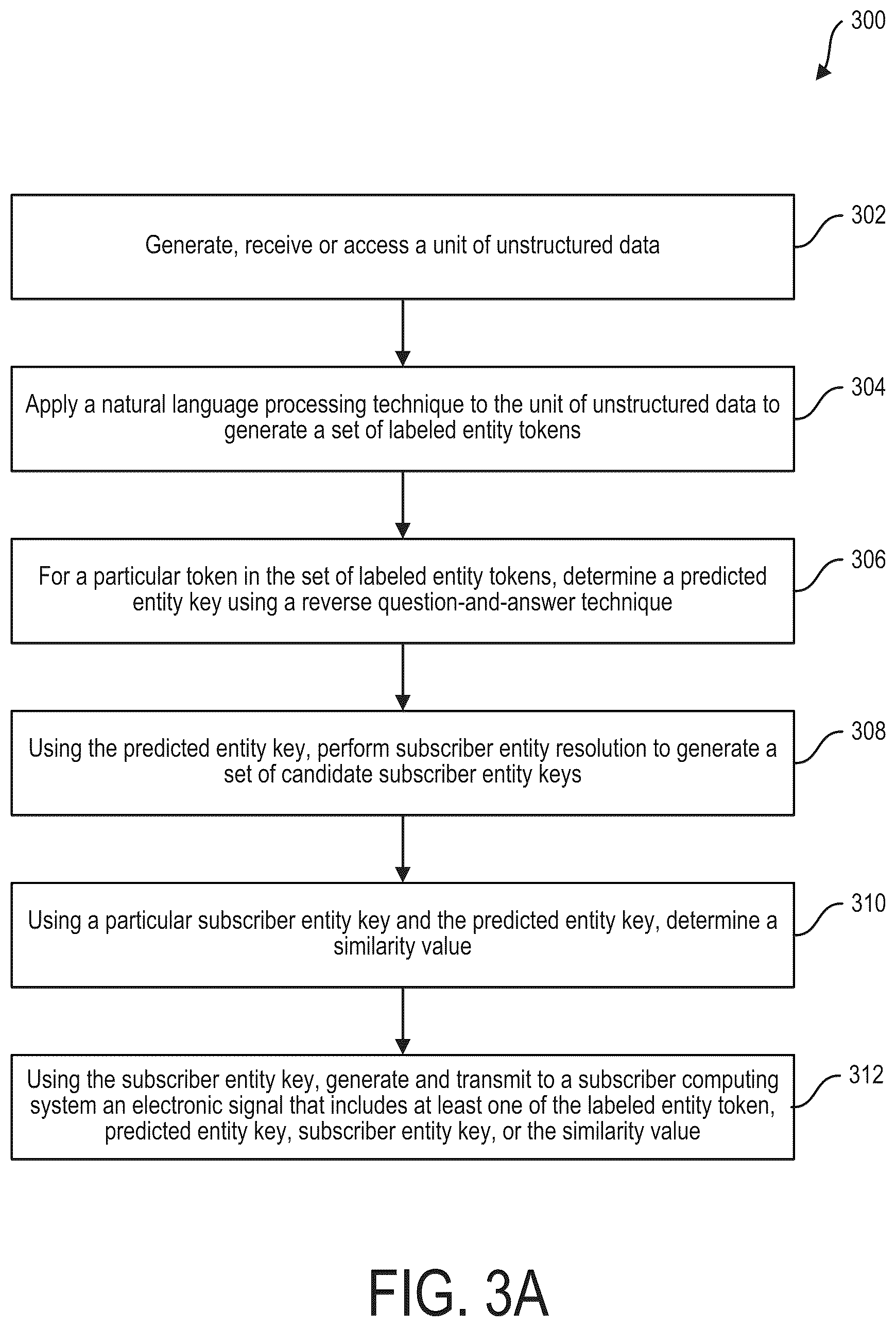 300

Generate, receive or access a unit of unstructured data

302

Apply a natural language processing technique to the unit of unstructured data to generate a set of labeled entity tokens

304

For a particular token in the set of labeled entity tokens, determine a predicted entity key using a reverse question-and-answer technique

306

Using the predicted entity key, perform subscriber entity resolution to generate a set of candidate subscriber entity keys

308

Using a particular subscriber entity key and the predicted entity key, determine a similarity value

310

Using the subscriber entity key, generate and transmit to a subscriber computing system an electronic signal that includes at least one of the labeled entity token, predicted entity key, subscriber entity key, or the similarity value

312

FIG. 3A